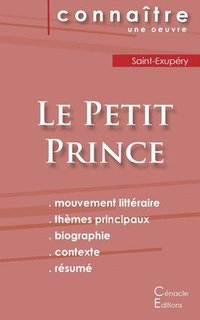 connaître
une oeuvre

Saint-Exupéry

Le Petit Prince

. mouvement littéraire
. thèmes principaux
. biographie
. contexte
. résumé

Cénacle
Editions